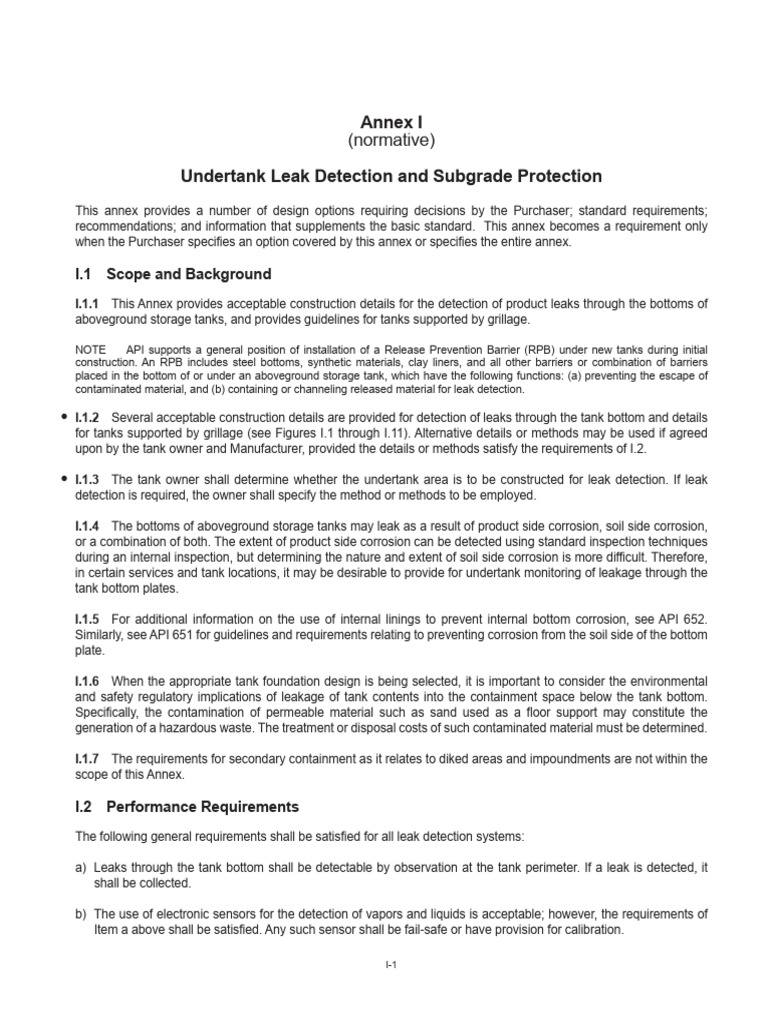 Annex I
(normative)

Undertank Leak Detection and Subgrade Protection

This annex provides a number of design options requiring decisions by the Purchaser; standard requirements; recommendations; and information that supplements the basic standard. This annex becomes a requirement only when the Purchaser specifies an option covered by this annex or specifies the entire annex.

I.1 Scope and Background

I.1.1 This Annex provides acceptable construction details for the detection of product leaks through the bottoms of aboveground storage tanks, and provides guidelines for tanks supported by grillage.

NOTE API supports a general position of installation of a Release Prevention Barrier (RPB) under new tanks during initial construction. An RPB includes steel bottoms, synthetic materials, clay liners, and all other barriers or combination of barriers placed in the bottom of or under an aboveground storage tank, which have the following functions: (a) preventing the escape of contaminated material, and (b) containing or channeling released material for leak detection.

• I.1.2 Several acceptable construction details are provided for detection of leaks through the tank bottom and details for tanks supported by grillage (see Figures I.1 through I.11). Alternative details or methods may be used if agreed upon by the tank owner and Manufacturer, provided the details or methods satisfy the requirements of I.2.

• I.1.3 The tank owner shall determine whether the undertank area is to be constructed for leak detection. If leak detection is required, the owner shall specify the method or methods to be employed.

I.1.4 The bottoms of aboveground storage tanks may leak as a result of product side corrosion, soil side corrosion, or a combination of both. The extent of product side corrosion can be detected using standard inspection techniques during an internal inspection, but determining the nature and extent of soil side corrosion is more difficult. Therefore, in certain services and tank locations, it may be desirable to provide for undertank monitoring of leakage through the tank bottom plates.

I.1.5 For additional information on the use of internal linings to prevent internal bottom corrosion, see API 652. Similarly, see API 651 for guidelines and requirements relating to preventing corrosion from the soil side of the bottom plate.

I.1.6 When the appropriate tank foundation design is being selected, it is important to consider the environmental and safety regulatory implications of leakage of tank contents into the containment space below the tank bottom. Specifically, the contamination of permeable material such as sand used as a floor support may constitute the generation of a hazardous waste. The treatment or disposal costs of such contaminated material must be determined.

I.1.7 The requirements for secondary containment as it relates to diked areas and impoundments are not within the scope of this Annex.

I.2 Performance Requirements

The following general requirements shall be satisfied for all leak detection systems:

a) Leaks through the tank bottom shall be detectable by observation at the tank perimeter. If a leak is detected, it shall be collected.

b) The use of electronic sensors for the detection of vapors and liquids is acceptable; however, the requirements of Item a above shall be satisfied. Any such sensor shall be fail-safe or have provision for calibration.

I-1